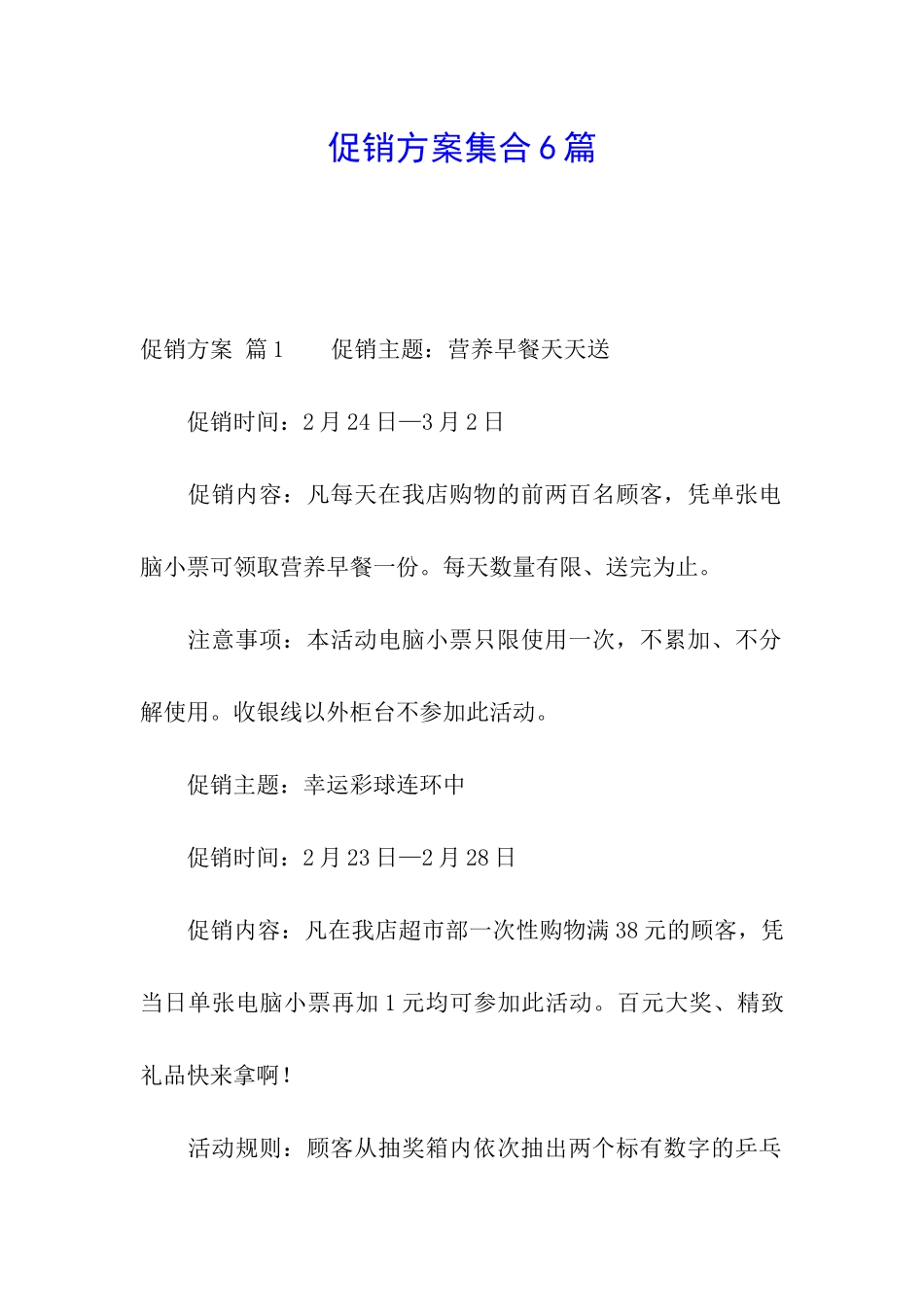 促销方案集合6篇

促销方案 篇1　　促销主题：营养早餐天天送

促销时间：2月24日—3月2日

促销内容：凡每天在我店购物的前两百名顾客，凭单张电脑小票可领取营养早餐一份。每天数量有限、送完为止。

注意事项：本活动电脑小票只限使用一次，不累加、不分解使用。收银线以外柜台不参加此活动。

促销主题：幸运彩球连环中

促销时间：2月23日—2月28日

促销内容：凡在我店超市部一次性购物满38元的顾客，凭当日单张电脑小票再加1元均可参加此活动。百元大奖、精致礼品快来拿啊！

活动规则：顾客从抽奖箱内依次抽出两个标有数字的乒乓